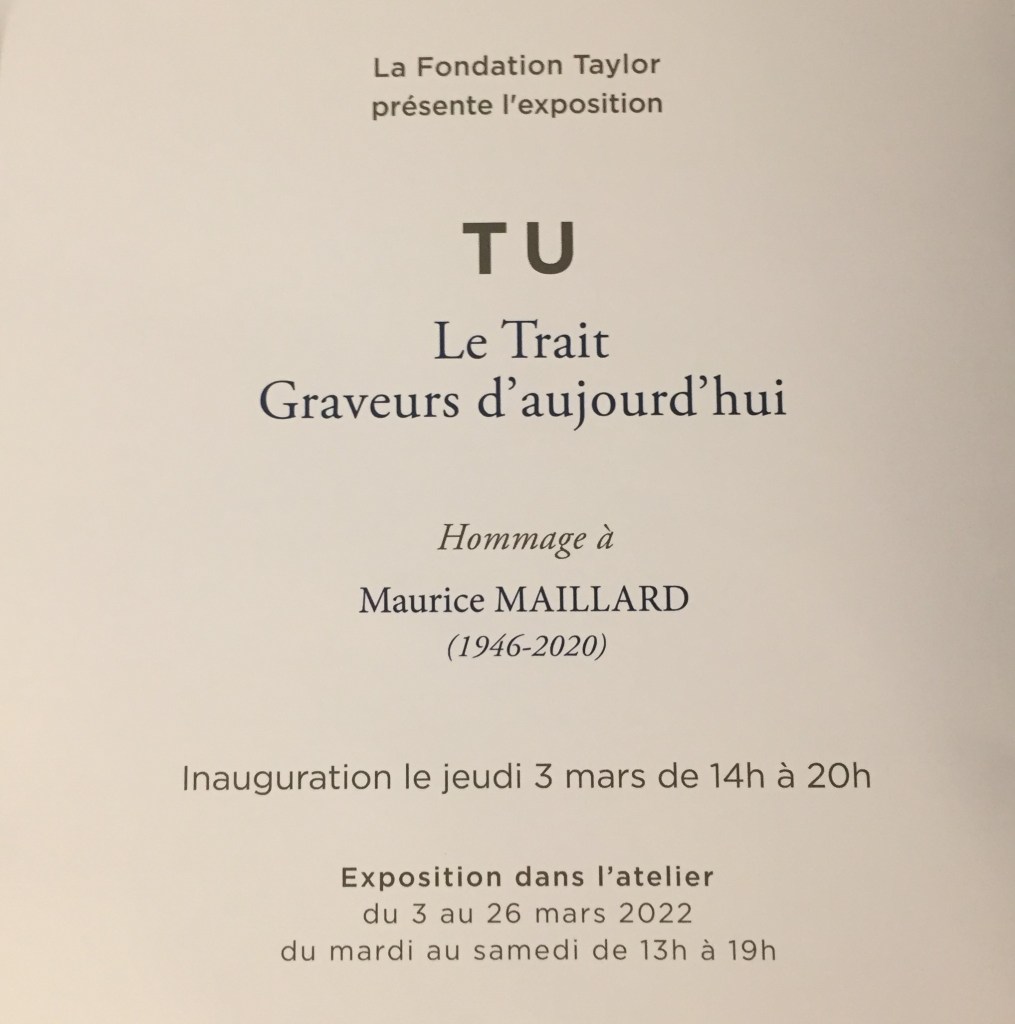 La Fondation Taylor
présente l'exposition

TU

Le Trait
Graveurs d'aujourd'hui

Hommage à

Maurice MAILLARD
(1946-2020)

Inauguration le jeudi 3 mars de 14h à 20h

Exposition dans l'atelier
du 3 au 26 mars 2022
du mardi au samedi de 13h à 19h